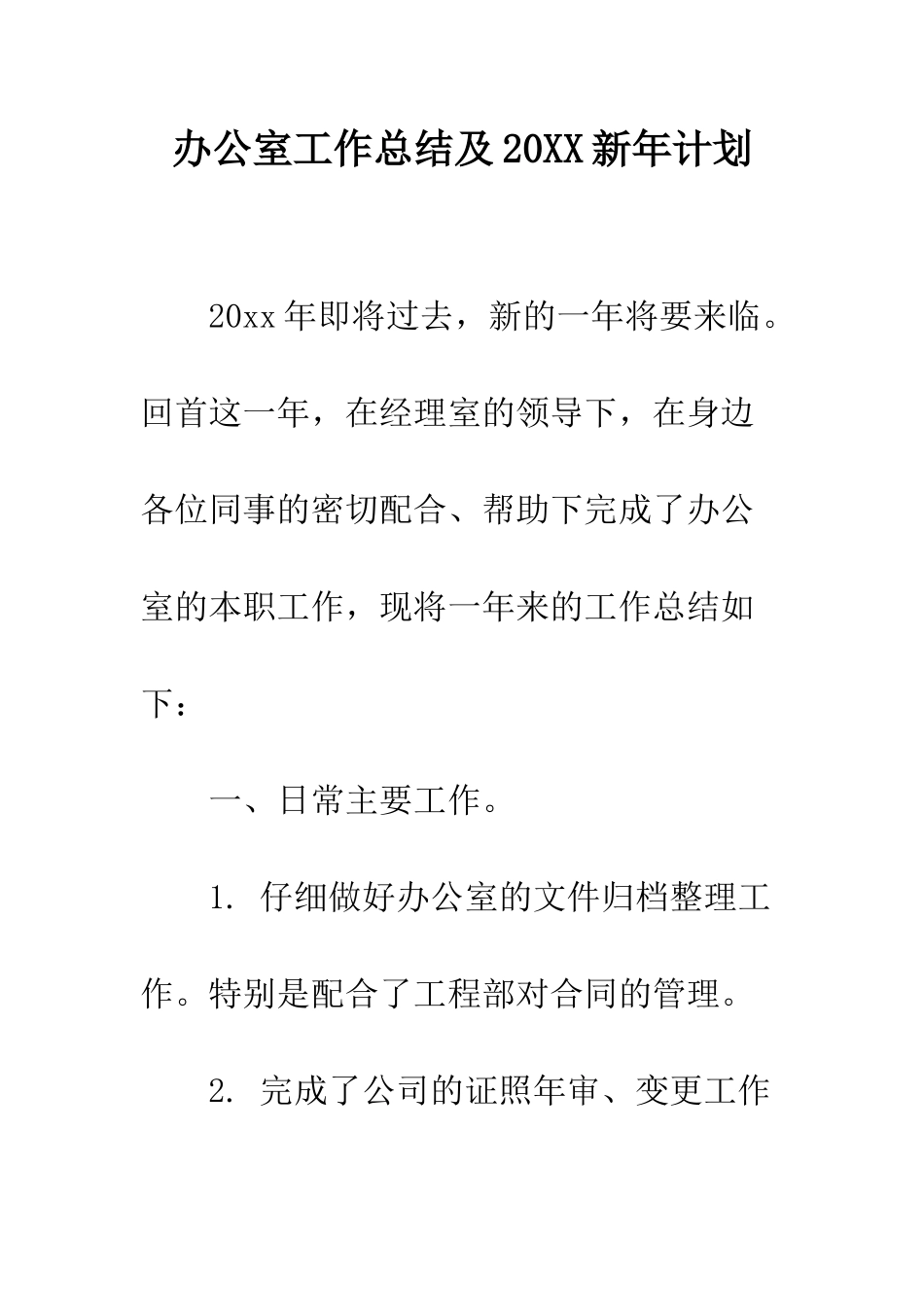 办公室工作总结及20XX新年计划

20xx年即将过去，新的一年将要来临。回首这一年，在经理室的领导下，在身边各位同事的密切配合、帮助下完成了办公室的本职工作，现将一年来的工作总结如下：

一、日常主要工作。

1. 仔细做好办公室的文件归档整理工作。特别是配合了工程部对合同的管理。

2. 完成了公司的证照年审、变更工作